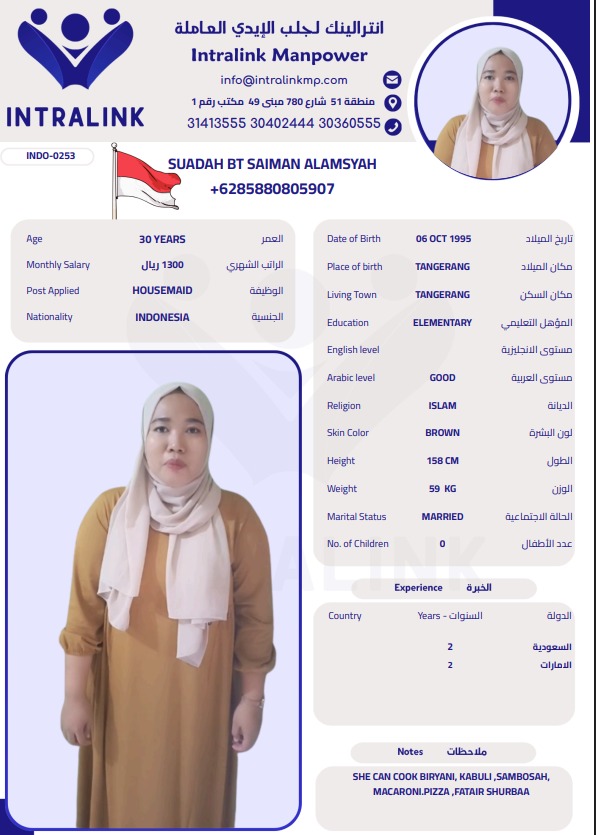 INTRALINK

انترالينك لجلب الإيدي العاملة
Intralink Manpower
info@intralinkmp.com
منطقة 51 شارع 780 مبنى 49 مكتب رقم 1
31413555 30402444 30360555

INDO-0253

SUADAH BT SAIMAN ALAMSYAH
+6285880805907

| Age | 30 YEARS | العمر |
|---|---|---|
| Monthly Salary | 1300 ريال | الراتب الشهري |
| Post Applied | HOUSEMAID | الوظيفة |
| Nationality | INDONESIA | الجنسية |

| Date of Birth | 06 OCT 1995 | تاريخ الميلاد |
|---|---|---|
| Place of birth | TANGERANG | مكان الميلاد |
| Living Town | TANGERANG | مكان السكن |
| Education | ELEMENTARY | المؤهل التعليمي |
| English level | | مستوى الانجليزية |
| Arabic level | GOOD | مستوى العربية |
| Religion | ISLAM | الديانة |
| Skin Color | BROWN | لون البشرة |
| Height | 158 CM | الطول |
| Weight | 59 KG | الوزن |
| Marital Status | MARRIED | الحالة الاجتماعية |
| No. of Children | 0 | عدد الأطفال |

Experience الخبرة

| Country | Years - السنوات | الدولة |
|---|---|---|
| | 2 | السعودية |
| | 2 | الامارات |

Notes ملاحظات

SHE CAN COOK BIRYANI, KABULI ,SAMBOSAH, MACARONI.PIZZA ,FATAIR SHURBAA